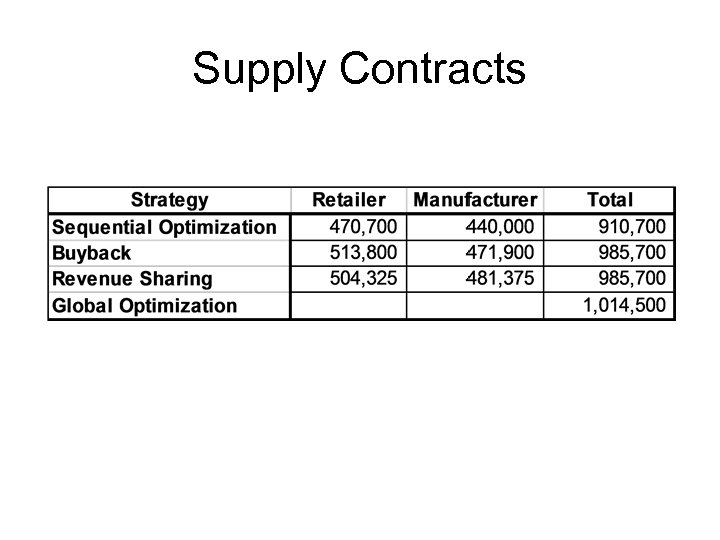 Supply Contracts

| Strategy | Retailer | Manufacturer | Total |
|---|---|---|---|
| Sequential Optimization | 470,700 | 440,000 | 910,700 |
| Buyback | 513,800 | 471,900 | 985,700 |
| Revenue Sharing | 504,325 | 481,375 | 985,700 |
| Global Optimization | | | 1,014,500 |